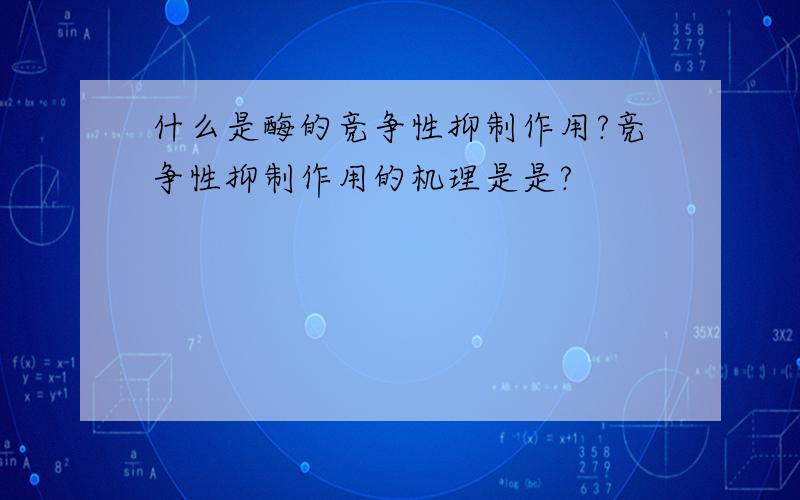 什么是酶的竞争性抑制作用?竞争性抑制作用的机理是是?